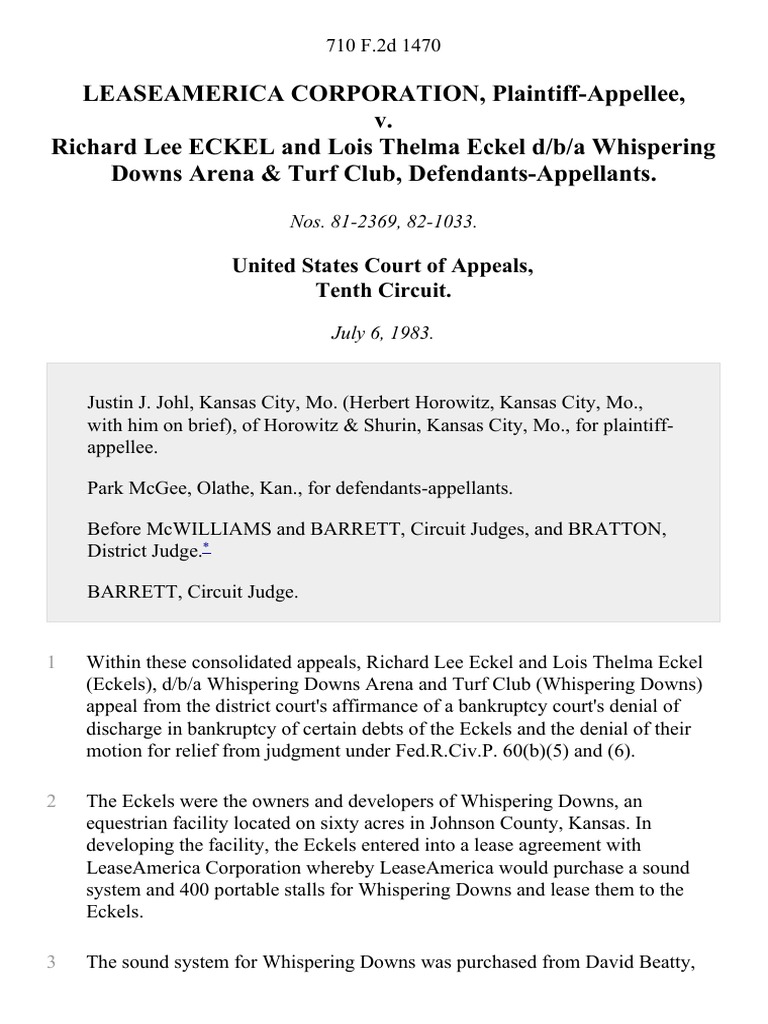 710 F.2d 1470

LEASEAMERICA CORPORATION, Plaintiff-Appellee,
v.
Richard Lee ECKEL and Lois Thelma Eckel d/b/a Whispering Downs Arena & Turf Club, Defendants-Appellants.

Nos. 81-2369, 82-1033.

United States Court of Appeals,
Tenth Circuit.

July 6, 1983.

Justin J. Johl, Kansas City, Mo. (Herbert Horowitz, Kansas City, Mo., with him on brief), of Horowitz & Shurin, Kansas City, Mo., for plaintiff-appellee.

Park McGee, Olathe, Kan., for defendants-appellants.

Before McWILLIAMS and BARRETT, Circuit Judges, and BRATTON, District Judge.*

BARRETT, Circuit Judge.

1 Within these consolidated appeals, Richard Lee Eckel and Lois Thelma Eckel (Eckels), d/b/a Whispering Downs Arena and Turf Club (Whispering Downs) appeal from the district court's affirmance of a bankruptcy court's denial of discharge in bankruptcy of certain debts of the Eckels and the denial of their motion for relief from judgment under Fed.R.Civ.P. 60(b)(5) and (6).

2 The Eckels were the owners and developers of Whispering Downs, an equestrian facility located on sixty acres in Johnson County, Kansas. In developing the facility, the Eckels entered into a lease agreement with LeaseAmerica Corporation whereby LeaseAmerica would purchase a sound system and 400 portable stalls for Whispering Downs and lease them to the Eckels.

3 The sound system for Whispering Downs was purchased from David Beatty,